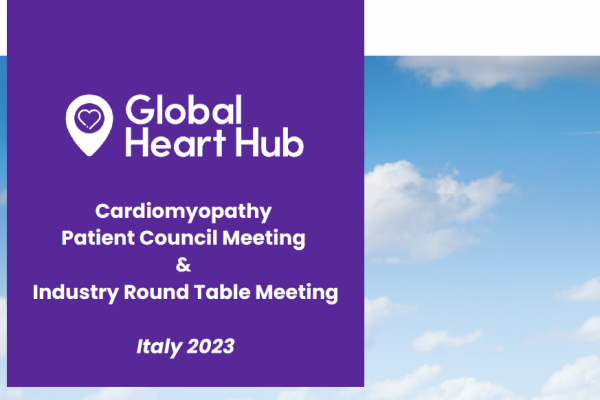 Global
Heart Hub

Cardiomyopathy
Patient Council Meeting
&
Industry Round Table Meeting

Italy 2023